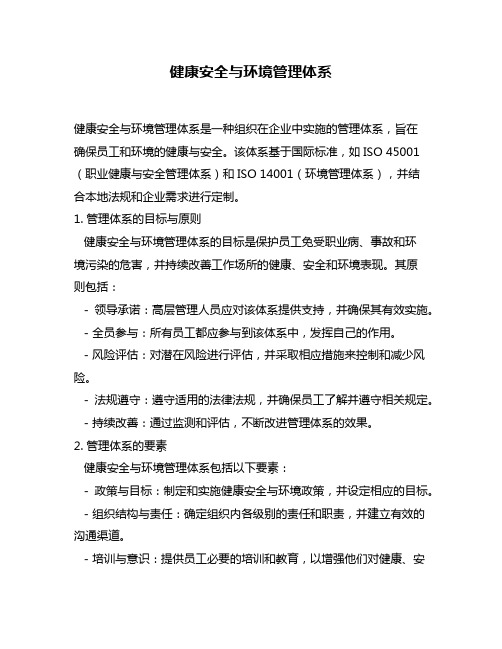 健康安全与环境管理体系

健康安全与环境管理体系是一种组织在企业中实施的管理体系，旨在确保员工和环境的健康与安全。该体系基于国际标准，如 ISO 45001（职业健康与安全管理体系）和 ISO 14001（环境管理体系），并结合本地法规和企业需求进行定制。

1. 管理体系的目标与原则

健康安全与环境管理体系的目标是保护员工免受职业病、事故和环境污染的危害，并持续改善工作场所的健康、安全和环境表现。其原则包括：

- 领导承诺：高层管理人员应对该体系提供支持，并确保其有效实施。

- 全员参与：所有员工都应参与到该体系中，发挥自己的作用。

- 风险评估：对潜在风险进行评估，并采取相应措施来控制和减少风险。

- 法规遵守：遵守适用的法律法规，并确保员工了解并遵守相关规定。

- 持续改善：通过监测和评估，不断改进管理体系的效果。

2. 管理体系的要素

健康安全与环境管理体系包括以下要素：

- 政策与目标：制定和实施健康安全与环境政策，并设定相应的目标。

- 组织结构与责任：确定组织内各级别的责任和职责，并建立有效的沟通渠道。

- 培训与意识：提供员工必要的培训和教育，以增强他们对健康、安